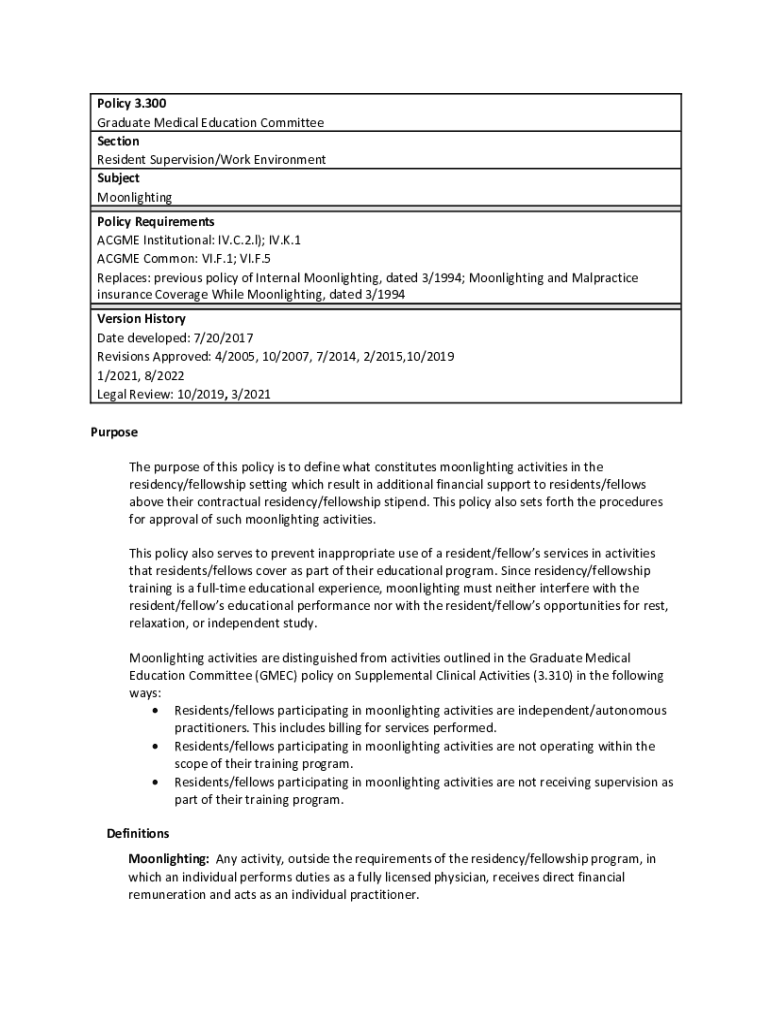 Policy 3.300
Graduate Medical Education Committee

Section
Resident Supervision/Work Environment

Subject
Moonlighting

Policy Requirements
ACGME Institutional: IV.C.2.l); IV.K.1
ACGME Common: VI.F.1; VI.F.5
Replaces: previous policy of Internal Moonlighting, dated 3/1994; Moonlighting and Malpractice insurance Coverage While Moonlighting, dated 3/1994

Version History
Date developed: 7/20/2017
Revisions Approved: 4/2005, 10/2007, 7/2014, 2/2015,10/2019
1/2021, 8/2022
Legal Review: 10/2019, 3/2021

Purpose

The purpose of this policy is to define what constitutes moonlighting activities in the residency/fellowship setting which result in additional financial support to residents/fellows above their contractual residency/fellowship stipend. This policy also sets forth the procedures for approval of such moonlighting activities.

This policy also serves to prevent inappropriate use of a resident/fellow's services in activities that residents/fellows cover as part of their educational program. Since residency/fellowship training is a full-time educational experience, moonlighting must neither interfere with the resident/fellow's educational performance nor with the resident/fellow's opportunities for rest, relaxation, or independent study.

Moonlighting activities are distinguished from activities outlined in the Graduate Medical Education Committee (GMEC) policy on Supplemental Clinical Activities (3.310) in the following ways:
• Residents/fellows participating in moonlighting activities are independent/autonomous practitioners. This includes billing for services performed.
• Residents/fellows participating in moonlighting activities are not operating within the scope of their training program.
• Residents/fellows participating in moonlighting activities are not receiving supervision as part of their training program.

Definitions

Moonlighting: Any activity, outside the requirements of the residency/fellowship program, in which an individual performs duties as a fully licensed physician, receives direct financial remuneration and acts as an individual practitioner.